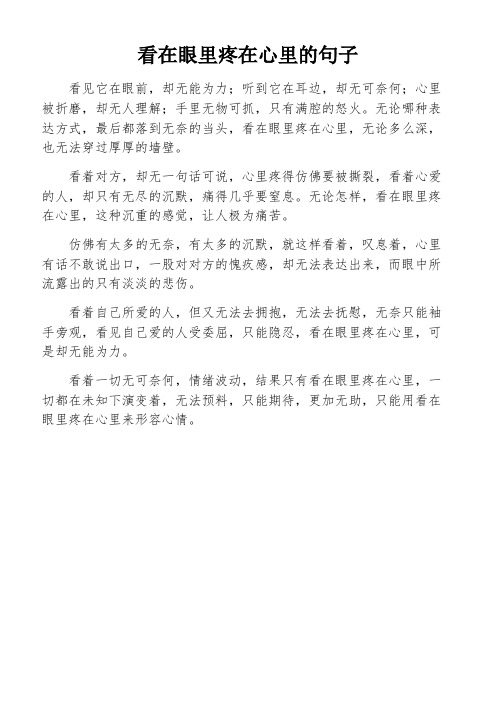 看在眼里疼在心里的句子

看见它在眼前，却无能为力；听到它在耳边，却无可奈何；心里被折磨，却无人理解；手里无物可抓，只有满腔的怒火。无论哪种表达方式，最后都落到无奈的当头，看在眼里疼在心里，无论多么深，也无法穿过厚厚的墙壁。

看着对方，却无一句话可说，心里疼得仿佛要被撕裂，看着心爱的人，却只有无尽的沉默，痛得几乎要窒息。无论怎样，看在眼里疼在心里，这种沉重的感觉，让人极为痛苦。

仿佛有太多的无奈，有太多的沉默，就这样看着，叹息着，心里有话不敢说出口，一股对对方的愧疚感，却无法表达出来，而眼中所流露出的只有淡淡的悲伤。

看着自己所爱的人，但又无法去拥抱，无法去抚慰，无奈只能袖手旁观，看见自己爱的人受委屈，只能隐忍，看在眼里疼在心里，可是却无能为力。

看着一切无可奈何，情绪波动，结果只有看在眼里疼在心里，一切都在未知下演变着，无法预料，只能期待，更加无助，只能用看在眼里疼在心里来形容心情。